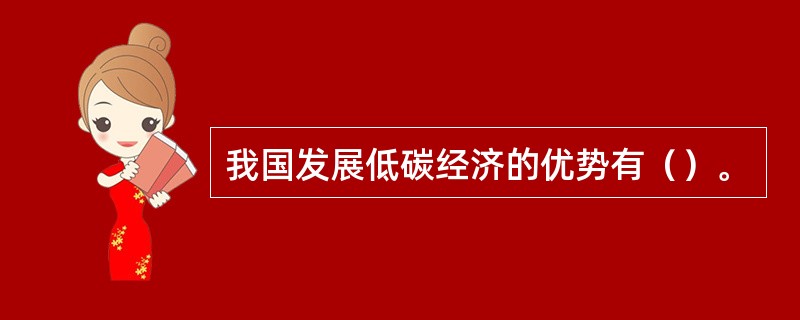 我国发展低碳经济的优势有（）。